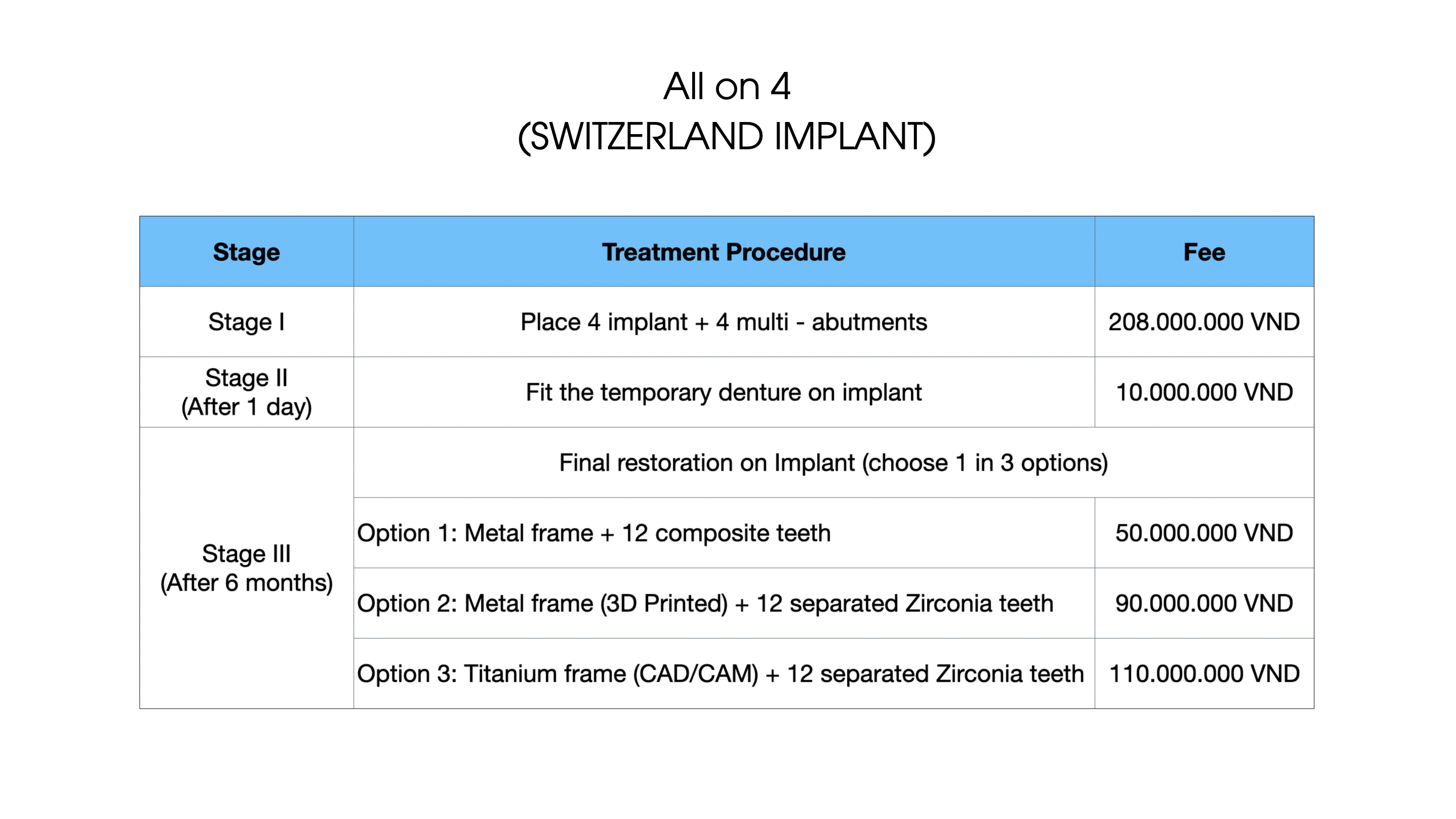 All on 4
(SWITZERLAND IMPLANT)

| Stage | Treatment Procedure | Fee |
|---|---|---|
| Stage I | Place 4 implant + 4 multi - abutments | 208.000.000 VND |
| Stage II (After 1 day) | Fit the temporary denture on implant | 10.000.000 VND |
| Stage III (After 6 months) | Final restoration on Implant (choose 1 in 3 options) | |
| | Option 1: Metal frame + 12 composite teeth | 50.000.000 VND |
| | Option 2: Metal frame (3D Printed) + 12 separated Zirconia teeth | 90.000.000 VND |
| | Option 3: Titanium frame (CAD/CAM) + 12 separated Zirconia teeth | 110.000.000 VND |